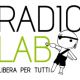 RADIO
LAB
LIBERA PER TUTTI